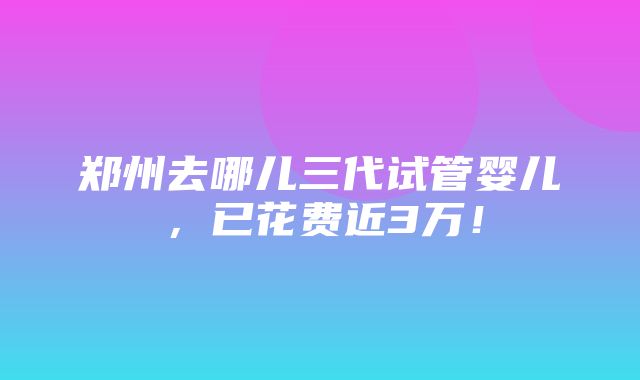 郑州去哪儿三代试管婴儿，已花费近3万！